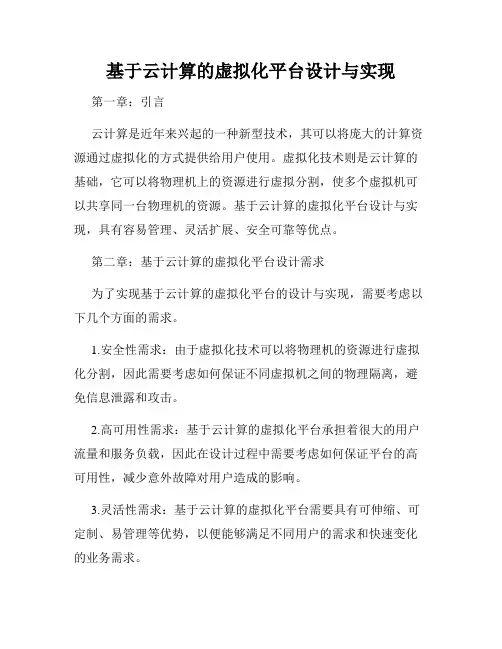 基于云计算的虚拟化平台设计与实现

第一章：引言

云计算是近年来兴起的一种新型技术，其可以将庞大的计算资源通过虚拟化的方式提供给用户使用。虚拟化技术则是云计算的基础，它可以将物理机上的资源进行虚拟分割，使多个虚拟机可以共享同一台物理机的资源。基于云计算的虚拟化平台设计与实现，具有容易管理、灵活扩展、安全可靠等优点。

第二章：基于云计算的虚拟化平台设计需求

为了实现基于云计算的虚拟化平台的设计与实现，需要考虑以下几个方面的需求。

1.安全性需求：由于虚拟化技术可以将物理机的资源进行虚拟化分割，因此需要考虑如何保证不同虚拟机之间的物理隔离，避免信息泄露和攻击。

2.高可用性需求：基于云计算的虚拟化平台承担着很大的用户流量和服务负载，因此在设计过程中需要考虑如何保证平台的高可用性，减少意外故障对用户造成的影响。

3.灵活性需求：基于云计算的虚拟化平台需要具有可伸缩、可定制、易管理等优势，以便能够满足不同用户的需求和快速变化的业务需求。